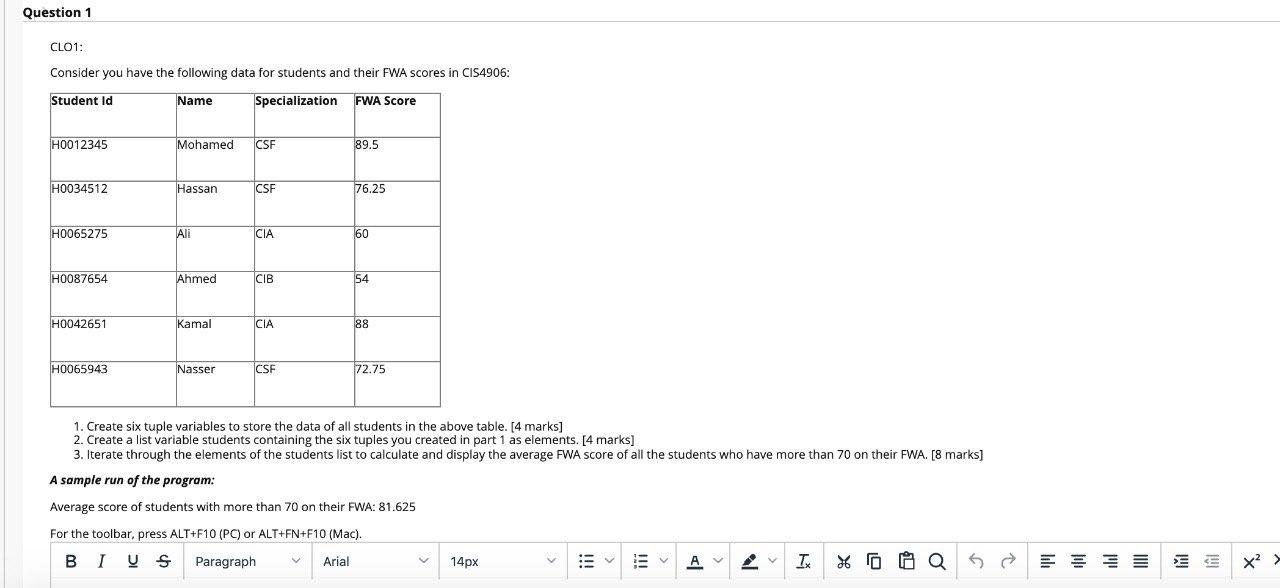 Question 1

CLO1:

Consider you have the following data for students and their FWA scores in CIS4906:

| Student Id | Name | Specialization | FWA Score |
|---|---|---|---|
| H0012345 | Mohamed | CSF | 89.5 |
| H0034512 | Hassan | CSF | 76.25 |
| H0065275 | Ali | CIA | 60 |
| H0087654 | Ahmed | CIB | 54 |
| H0042651 | Kamal | CIA | 88 |
| H0065943 | Nasser | CSF | 72.75 |

1. Create six tuple variables to store the data of all students in the above table. [4 marks]
2. Create a list variable students containing the six tuples you created in part 1 as elements. [4 marks]
3. Iterate through the elements of the students list to calculate and display the average FWA score of all the students who have more than 70 on their FWA. [8 marks]

A sample run of the program:

Average score of students with more than 70 on their FWA: 81.625

For the toolbar, press ALT+F10 (PC) or ALT+FN+F10 (Mac).

B I U S Paragraph Arial 14px